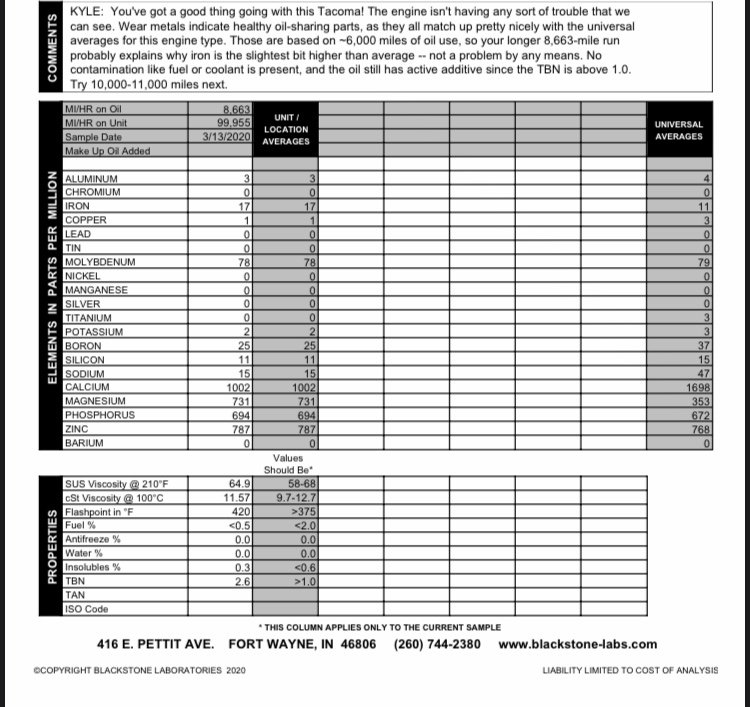 COMMENTS

KYLE: You've got a good thing going with this Tacoma! The engine isn't having any sort of trouble that we can see. Wear metals indicate healthy oil-sharing parts, as they all match up pretty nicely with the universal averages for this engine type. Those are based on ~6,000 miles of oil use, so your longer 8,663-mile run probably explains why iron is the slightest bit higher than average -- not a problem by any means. No contamination like fuel or coolant is present, and the oil still has active additive since the TBN is above 1.0. Try 10,000-11,000 miles next.

| | | UNIT / LOCATION AVERAGES | | | | | | UNIVERSAL AVERAGES |
|---|---|---|---|---|---|---|---|---|
| MI/HR on Oil | 8,663 | | | | | | | |
| MI/HR on Unit | 99,955 | | | | | | | |
| Sample Date | 3/13/2020 | | | | | | | |
| Make Up Oil Added | | | | | | | | |

ELEMENTS IN PARTS PER MILLION

| | | | | | | | | |
|---|---|---|---|---|---|---|---|---|
| ALUMINUM | 3 | 3 | | | | | | 4 |
| CHROMIUM | 0 | 0 | | | | | | 0 |
| IRON | 17 | 17 | | | | | | 11 |
| COPPER | 1 | 1 | | | | | | 3 |
| LEAD | 0 | 0 | | | | | | 0 |
| TIN | 0 | 0 | | | | | | 0 |
| MOLYBDENUM | 78 | 78 | | | | | | 79 |
| NICKEL | 0 | 0 | | | | | | 0 |
| MANGANESE | 0 | 0 | | | | | | 0 |
| SILVER | 0 | 0 | | | | | | 0 |
| TITANIUM | 0 | 0 | | | | | | 3 |
| POTASSIUM | 2 | 2 | | | | | | 3 |
| BORON | 25 | 25 | | | | | | 37 |
| SILICON | 11 | 11 | | | | | | 15 |
| SODIUM | 15 | 15 | | | | | | 47 |
| CALCIUM | 1002 | 1002 | | | | | | 1698 |
| MAGNESIUM | 731 | 731 | | | | | | 353 |
| PHOSPHORUS | 694 | 694 | | | | | | 672 |
| ZINC | 787 | 787 | | | | | | 768 |
| BARIUM | 0 | 0 | | | | | | 0 |

PROPERTIES

| | | Values Should Be* | | | | | |
|---|---|---|---|---|---|---|---|
| SUS Viscosity @ 210°F | 64.9 | 58-68 | | | | | |
| cSt Viscosity @ 100°C | 11.57 | 9.7-12.7 | | | | | |
| Flashpoint in °F | 420 | >375 | | | | | |
| Fuel % | <0.5 | <2.0 | | | | | |
| Antifreeze % | 0.0 | 0.0 | | | | | |
| Water % | 0.0 | 0.0 | | | | | |
| Insolubles % | 0.3 | <0.6 | | | | | |
| TBN | 2.6 | >1.0 | | | | | |
| TAN | | | | | | | |
| ISO Code | | | | | | | |

* THIS COLUMN APPLIES ONLY TO THE CURRENT SAMPLE

416 E. PETTIT AVE. FORT WAYNE, IN 46806 (260) 744-2380 www.blackstone-labs.com

©COPYRIGHT BLACKSTONE LABORATORIES 2020

LIABILITY LIMITED TO COST OF ANALYSIS